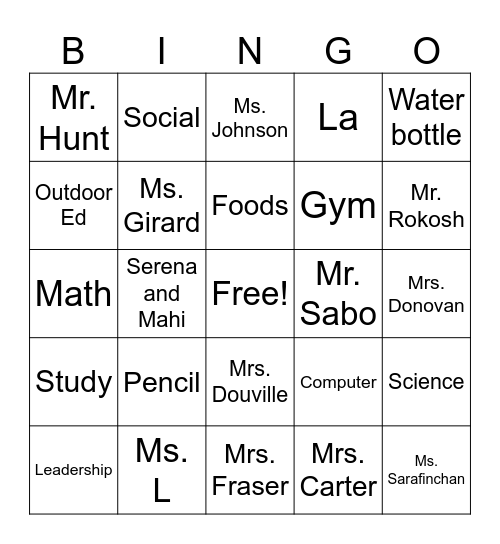 | B | I | N | G | O |
|---|---|---|---|---|
| Mr. Hunt | Social | Ms. Johnson | La | Water bottle |
| Outdoor Ed | Ms. Girard | Foods | Gym | Mr. Rokosh |
| Math | Serena and Mahi | Free! | Mr. Sabo | Mrs. Donovan |
| Study | Pencil | Mrs. Douville | Computer | Science |
| Leadership | Ms. L | Mrs. Fraser | Mrs. Carter | Ms. Sarafinchan |